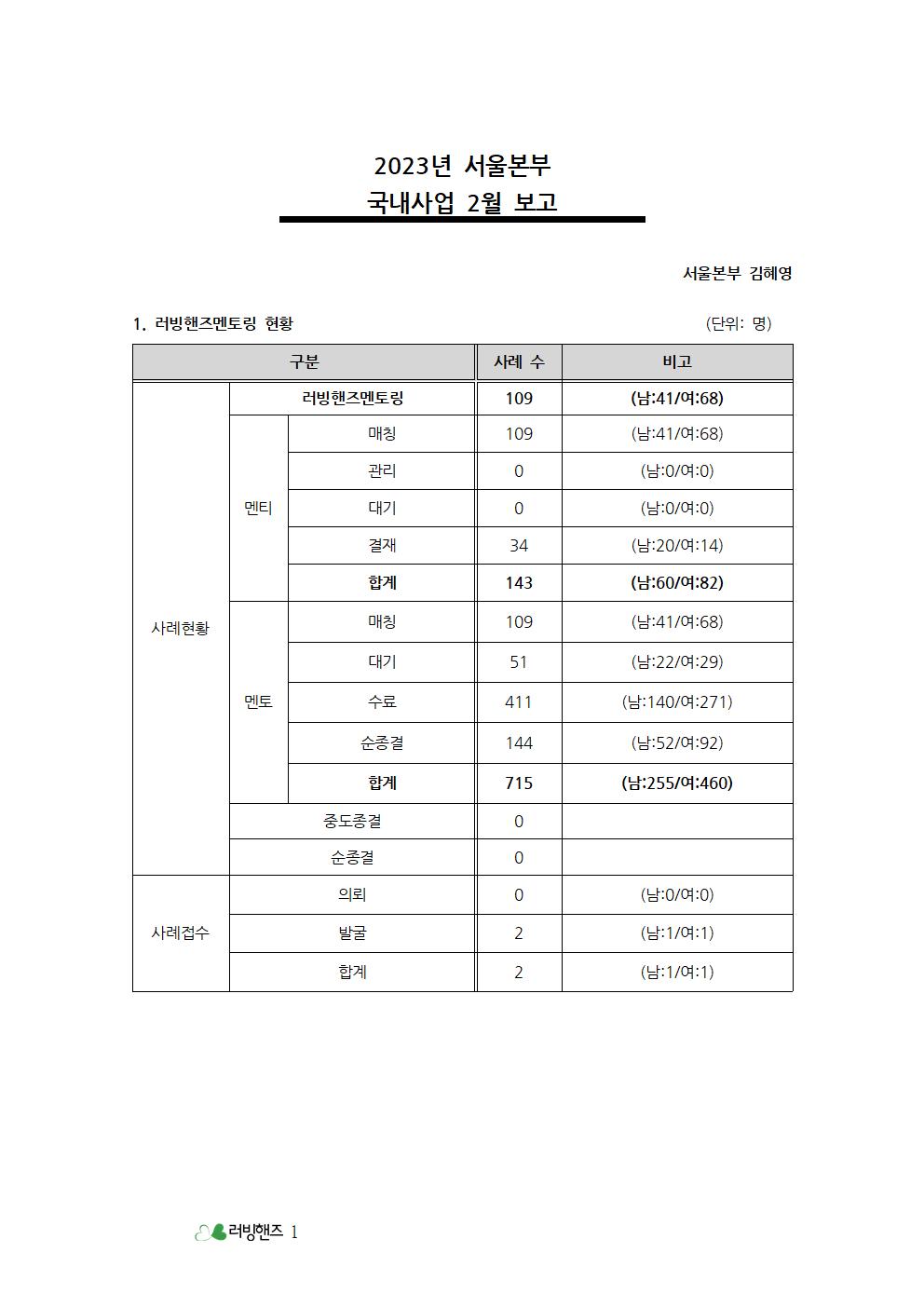 2023년 서울본부
국내사업 2월 보고

서울본부 김혜영

1. 러빙핸즈멘토링 현황

(단위: 명)

| 구분 | | | 사례 수 | 비고 |
|---|---|---|---|---|
| 사례현황 | 러빙핸즈멘토링 | | 109 | (남:41/여:68) |
| | 멘티 | 매칭 | 109 | (남:41/여:68) |
| | | 관리 | 0 | (남:0/여:0) |
| | | 대기 | 0 | (남:0/여:0) |
| | | 결재 | 34 | (남:20/여:14) |
| | | 합계 | 143 | (남:60/여:82) |
| | 멘토 | 매칭 | 109 | (남:41/여:68) |
| | | 대기 | 51 | (남:22/여:29) |
| | | 수료 | 411 | (남:140/여:271) |
| | | 순종결 | 144 | (남:52/여:92) |
| | | 합계 | 715 | (남:255/여:460) |
| | 중도종결 | | 0 | |
| | 순종결 | | 0 | |
| 사례접수 | 의뢰 | | 0 | (남:0/여:0) |
| | 발굴 | | 2 | (남:1/여:1) |
| | 합계 | | 2 | (남:1/여:1) |

러빙핸즈 1